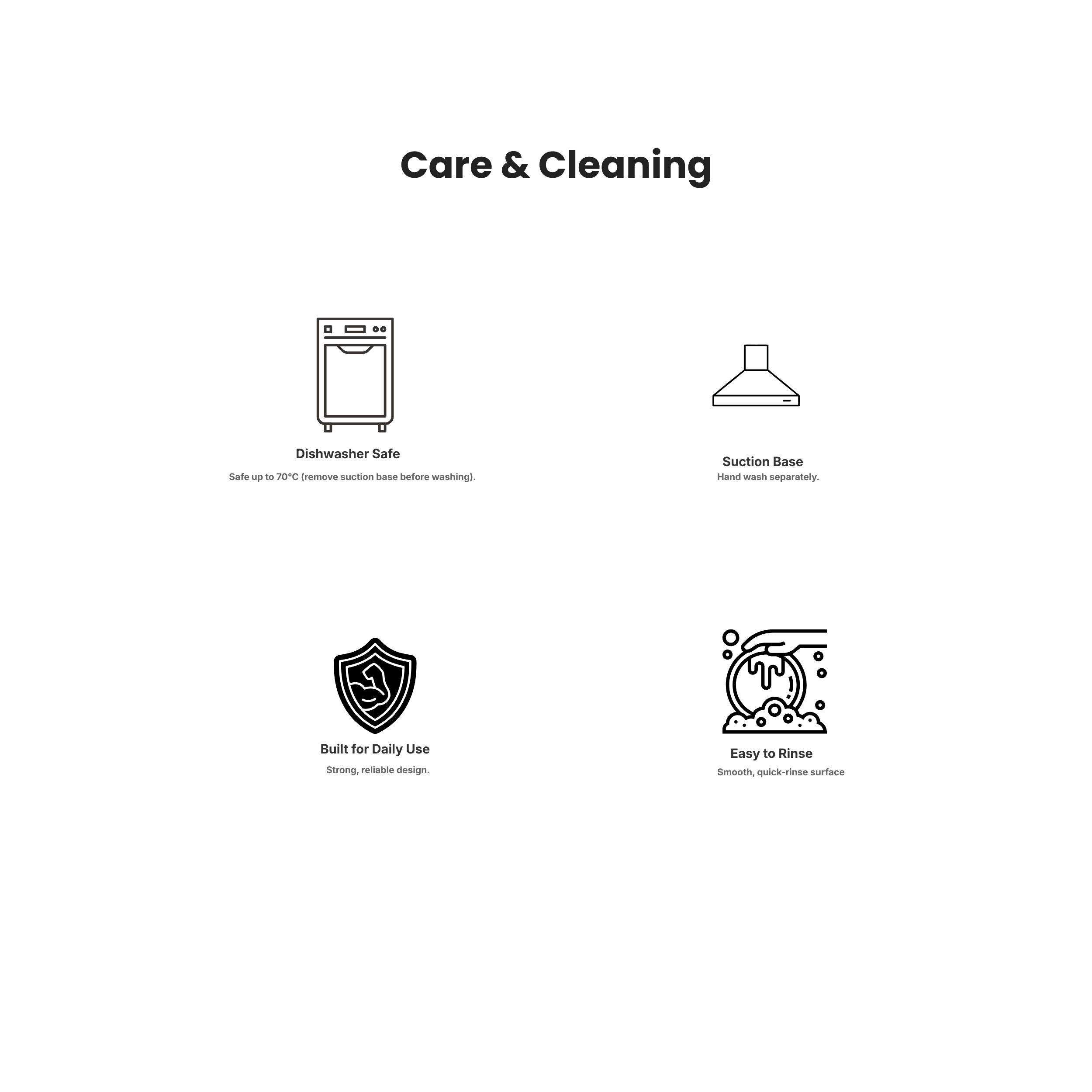 Care & Cleaning

Dishwasher Safe

Safe up to 70°C (remove suction base before washing).

Suction Base

Hand wash separately.

Built for Daily Use

Strong, reliable design.

Easy to Rinse

Smooth, quick-rinse surface